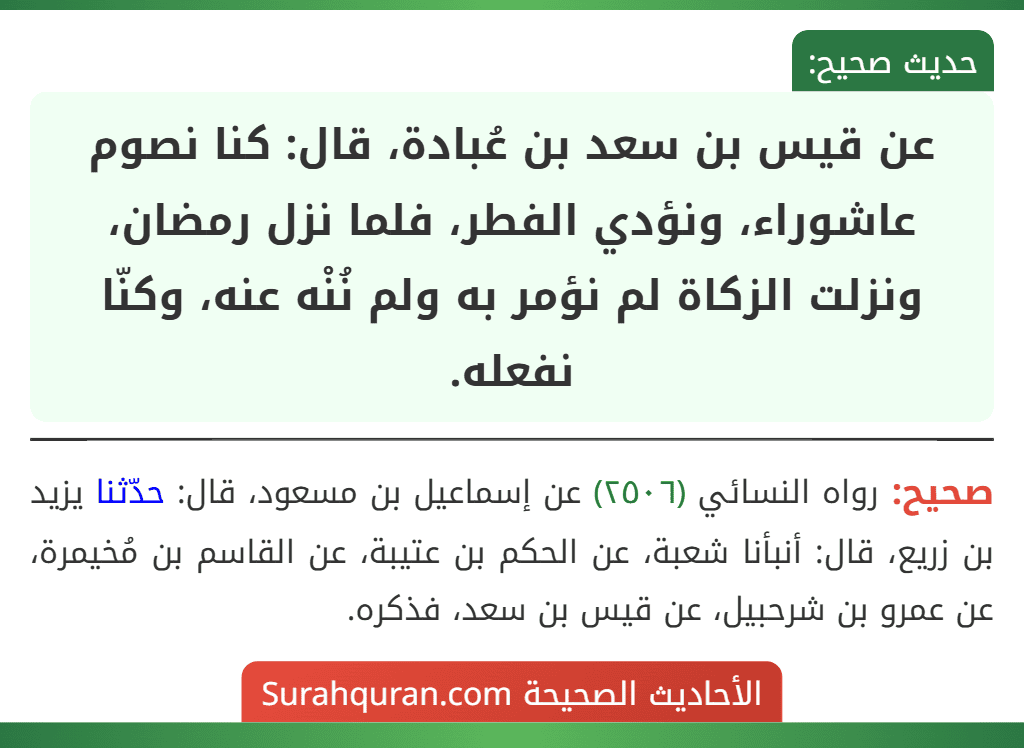 حديث صحيح:

عن قيس بن سعد بن عُبادة، قال: كنا نصوم عاشوراء، ونؤدي الفطر، فلما نزل رمضان، ونزلت الزكاة لم نؤمر به ولم نُنْه عنه، وكنّا نفعله.

صحيح: رواه النسائي (٢٥٠٦) عن إسماعيل بن مسعود، قال: حدّثنا يزيد بن زريع، قال: أنبأنا شعبة، عن الحكم بن عتيبة، عن القاسم بن مُخيمرة، عن عمرو بن شرحبيل، عن قيس بن سعد، فذكره.

الأحاديث الصحيحة Surahquran.com